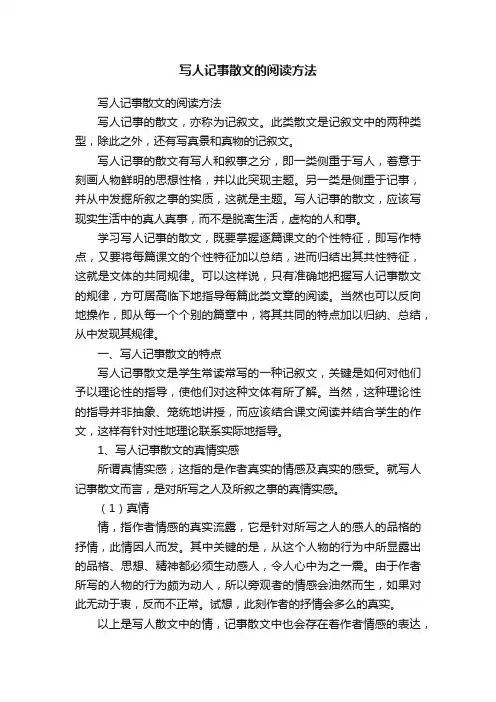 写人记事散文的阅读方法

写人记事散文的阅读方法

写人记事的散文，亦称为记叙文。此类散文是记叙文中的两种类型，除此之外，还有写真景和真物的记叙文。

写人记事的散文有写人和叙事之分，即一类侧重于写人，着意于刻画人物鲜明的思想性格，并以此突现主题。另一类是侧重于记事，并从中发掘所叙之事的实质，这就是主题。写人记事的散文，应该写现实生活中的真人真事，而不是脱离生活，虚构的人和事。

学习写人记事的散文，既要掌握逐篇课文的个性特征，即写作特点，又要将每篇课文的个性特征加以总结，进而归结出其共性特征，这就是文体的共同规律。可以这样说，只有准确地把握写人记事散文的规律，方可居高临下地指导每篇此类文章的阅读。当然也可以反向地操作，即从每一个个别的篇章中，将其共同的特点加以归纳、总结，从中发现其规律。

一、写人记事散文的特点

写人记事散文是学生常读常写的一种记叙文，关键是如何对他们予以理论性的指导，使他们对这种文体有所了解。当然，这种理论性的指导并非抽象、笼统地讲授，而应该结合课文阅读并结合学生的作文，这样有针对性地理论联系实际地指导。

1、写人记事散文的真情实感

所谓真情实感，这指的是作者真实的情感及真实的感受。就写人记事散文而言，是对所写之人及所叙之事的真情实感。

（1）真情

情，指作者情感的真实流露，它是针对所写之人的感人的品格的抒情，此情因人而发。其中关键的是，从这个人物的行为中所显露出的品格、思想、精神都必须生动感人，令人心中为之一震。由于作者所写的人物的行为颇为动人，所以旁观者的情感会油然而生，如果对此无动于衷，反而不正常。试想，此刻作者的抒情会多么的真实。

以上是写人散文中的情，记事散文中也会存在着作者情感的表达，